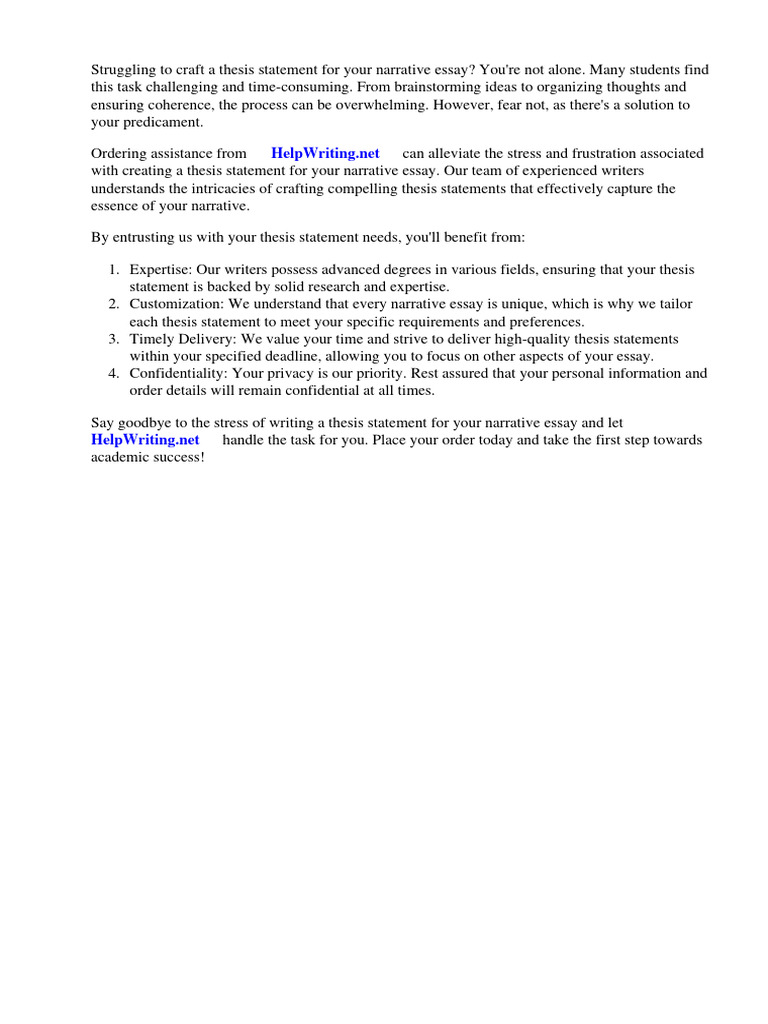 Struggling to craft a thesis statement for your narrative essay? You're not alone. Many students find this task challenging and time-consuming. From brainstorming ideas to organizing thoughts and ensuring coherence, the process can be overwhelming. However, fear not, as there's a solution to your predicament.

Ordering assistance from HelpWriting.net can alleviate the stress and frustration associated with creating a thesis statement for your narrative essay. Our team of experienced writers understands the intricacies of crafting compelling thesis statements that effectively capture the essence of your narrative.

By entrusting us with your thesis statement needs, you'll benefit from:

1. Expertise: Our writers possess advanced degrees in various fields, ensuring that your thesis statement is backed by solid research and expertise.
2. Customization: We understand that every narrative essay is unique, which is why we tailor each thesis statement to meet your specific requirements and preferences.
3. Timely Delivery: We value your time and strive to deliver high-quality thesis statements within your specified deadline, allowing you to focus on other aspects of your essay.
4. Confidentiality: Your privacy is our priority. Rest assured that your personal information and order details will remain confidential at all times.

Say goodbye to the stress of writing a thesis statement for your narrative essay and let HelpWriting.net handle the task for you. Place your order today and take the first step towards academic success!